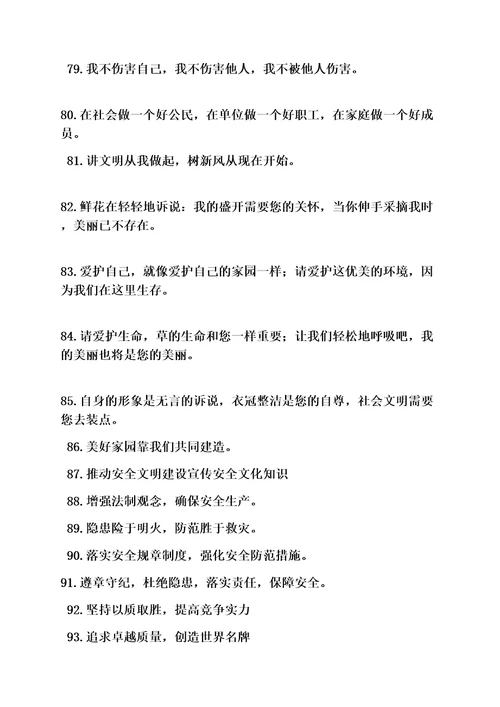 79. 我不伤害自己，我不伤害他人，我不被他人伤害。

80. 在社会做一个好公民，在单位做一个好职工，在家庭做一个好成员。

81. 讲文明从我做起，树新风从现在开始。

82. 鲜花在轻轻地诉说：我的盛开需要您的关怀，当你伸手采摘我时，美丽已不存在。

83. 爱护自己，就像爱护自己的家园一样；请爱护这优美的环境，因为我们在这里生存。

84. 请爱护生命，草的生命和您一样重要；让我们轻松地呼吸吧，我的美丽也将是您的美丽。

85. 自身的形象是无言的诉说，衣冠整洁是您的自尊，社会文明需要您去装点。

86. 美好家园靠我们共同建造。

87. 推动安全文明建设宣传安全文化知识

88. 增强法制观念，确保安全生产。

89. 隐患险于明火，防范胜于救灾。

90. 落实安全规章制度，强化安全防范措施。

91. 遵章守纪，杜绝隐患，落实责任，保障安全。

92. 坚持以质取胜，提高竞争实力

93. 追求卓越质量，创造世界名牌